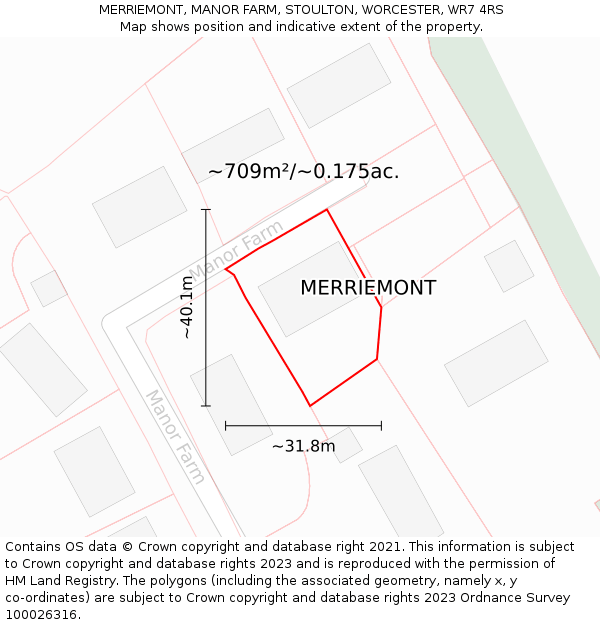 MERRIEMONT, MANOR FARM, STOULTON, WORCESTER, WR7 4RS
Map shows position and indicative extent of the property.

~709m²/~0.175ac.

Manor Farm

~40.1m

MERRIEMONT

Manor Farm

~31.8m

Contains OS data © Crown copyright and database right 2021. This information is subject to Crown copyright and database rights 2023 and is reproduced with the permission of HM Land Registry. The polygons (including the associated geometry, namely x, y co-ordinates) are subject to Crown copyright and database rights 2023 Ordnance Survey 100026316.